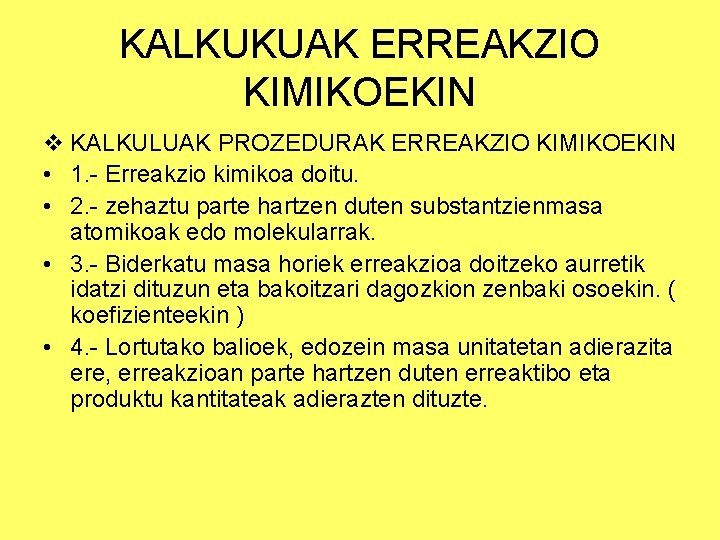 KALKUKUAK ERREAKZIO KIMIKOEKIN

❖ KALKULUAK PROZEDURAK ERREAKZIO KIMIKOEKIN
• 1.- Erreakzio kimikoa doitu.
• 2.- zehaztu parte hartzen duten substantzienmasa atomikoak edo molekularrak.
• 3.- Biderkatu masa horiek erreakzioa doitzeko aurretik idatzi dituzun eta bakoitzari dagozkion zenbaki osoekin. ( koefizienteekin )
• 4.- Lortutako balioek, edozein masa unitatetan adierazita ere, erreakzioan parte hartzen duten erreaktibo eta produktu kantitateak adierazten dituzte.